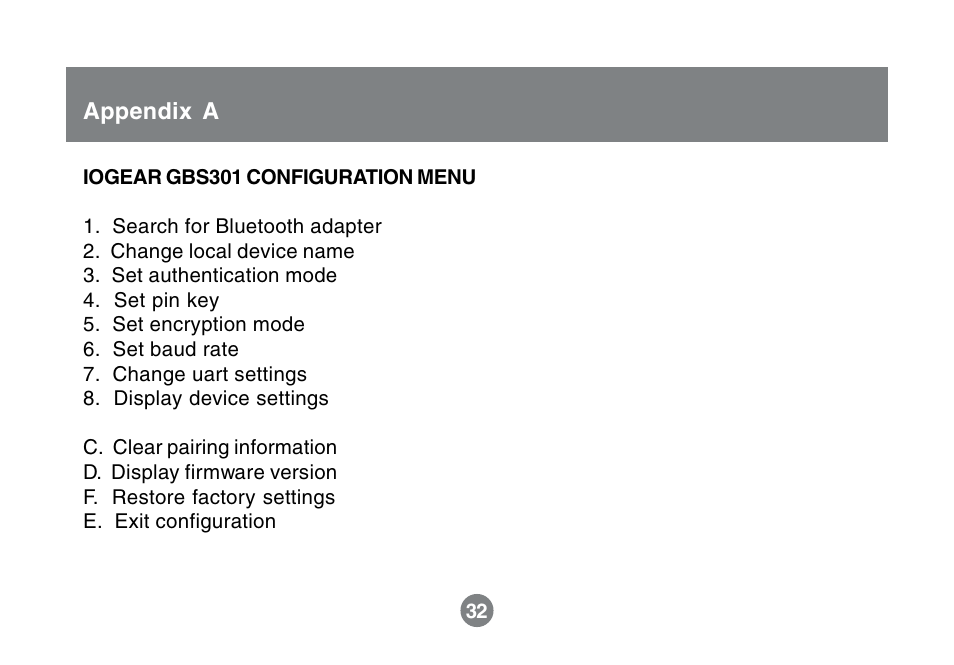 Appendix A

IOGEAR GBS301 CONFIGURATION MENU

1. Search for Bluetooth adapter
2. Change local device name
3. Set authentication mode
4. Set pin key
5. Set encryption mode
6. Set baud rate
7. Change uart settings
8. Display device settings

C. Clear pairing information
D. Display firmware version
F. Restore factory settings
E. Exit configuration

32